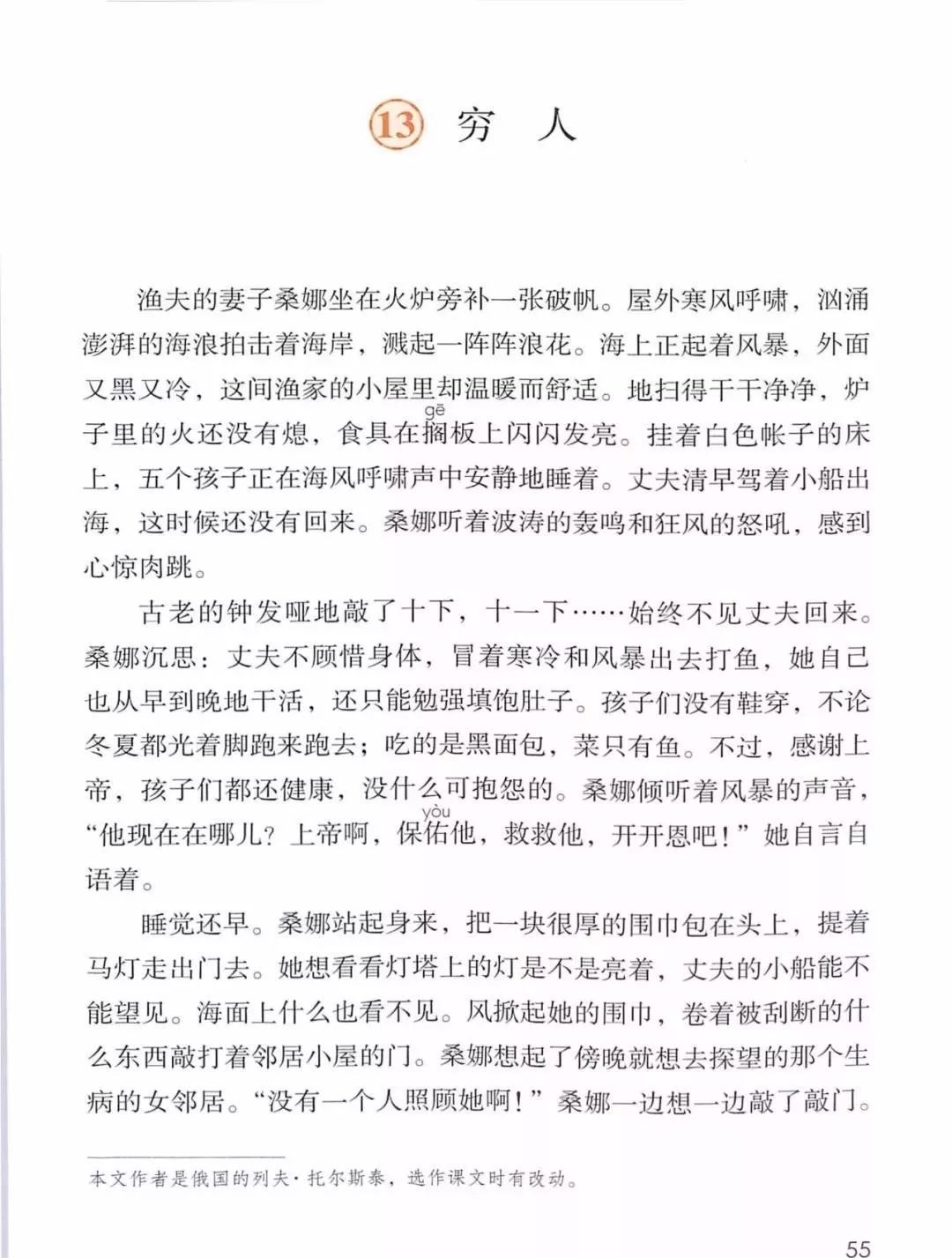 13 穷　人

渔夫的妻子桑娜坐在火炉旁补一张破帆。屋外寒风呼啸，汹涌澎湃的海浪拍击着海岸，溅起一阵阵浪花。海上正起着风暴，外面又黑又冷，这间渔家的小屋里却温暖而舒适。地扫得干干净净，炉子里的火还没有熄，食具在搁（gē）板上闪闪发亮。挂着白色帐子的床上，五个孩子正在海风呼啸声中安静地睡着。丈夫清早驾着小船出海，这时候还没有回来。桑娜听着波涛的轰鸣和狂风的怒吼，感到心惊肉跳。

古老的钟发哑地敲了十下，十一下……始终不见丈夫回来。桑娜沉思：丈夫不顾惜身体，冒着寒冷和风暴出去打鱼，她自己也从早到晚地干活，还只能勉强填饱肚子。孩子们没有鞋穿，不论冬夏都光着脚跑来跑去；吃的是黑面包，菜只有鱼。不过，感谢上帝，孩子们都还健康，没什么可抱怨的。桑娜倾听着风暴的声音，“他现在在哪儿？上帝啊，保佑（yòu）他，救救他，开开恩吧！”她自言自语着。

睡觉还早。桑娜站起身来，把一块很厚的围巾包在头上，提着马灯走出门去。她想看看灯塔上的灯是不是亮着，丈夫的小船能不能望见。海面上什么也看不见。风掀起她的围巾，卷着被刮断的什么东西敲打着邻居小屋的门。桑娜想起了傍晚就想去探望的那个生病的女邻居。“没有一个人照顾她啊！”桑娜一边想一边敲了敲门。

本文作者是俄国的列夫·托尔斯泰，选作课文时有改动。

55